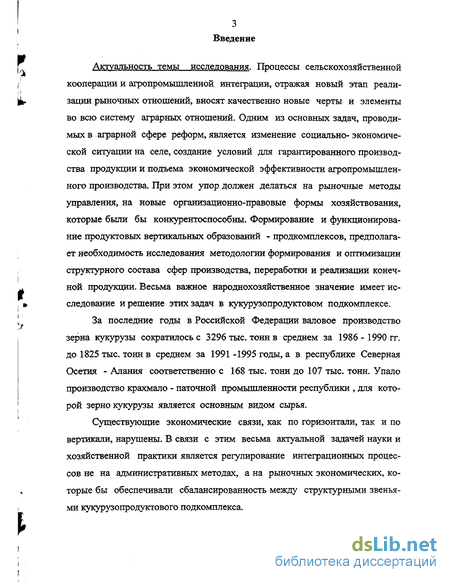 3

Введение

Актуальность темы исследования. Процессы сельскохозяйственной кооперации и агропромышленной интеграции, отражая новый этап реализации рыночных отношений, вносят качественно новые черты и элементы во всю систему аграрных отношений. Одним из основных задач, проводимых в аграрной сфере реформ, является изменение социально-экономической ситуации на селе, создание условий для гарантированного производства продукции и подъема экономической эффективности агропромышленного производства. При этом упор должен делаться на рыночные методы управления, на новые организационно-правовые формы хозяйствования, которые были бы конкурентоспособны. Формирование и функционирование продуктовых вертикальных образований - продкомплексов, предполагает необходимость исследования методологии формирования и оптимизации структурного состава сфер производства, переработки и реализации конечной продукции. Весьма важное народнохозяйственное значение имеет исследование и решение этих задач в кукурузопродуктовом подкомплексе.

За последние годы в Российской Федерации валовое производство зерна кукурузы сократилось с 3296 тыс. тонн в среднем за 1986 - 1990 гг. до 1825 тыс. тонн в среднем за 1991 -1995 годы, а в республике Северная Осетия - Алания соответственно с 168 тыс. тонн до 107 тыс. тонн. Упало производство крахмало - паточной промышленности республики , для которой зерно кукурузы является основным видом сырья.

Существующие экономические связи, как по горизонтали, так и по вертикали, нарушены. В связи с этим весьма актуальной задачей науки и хозяйственной практики является регулирование интеграционных процессов не на административных методах, а на рыночных экономических, которые бы обеспечивали сбалансированность между структурными звеньями кукурузопродуктового подкомплекса.

dsLib.net
библиотека диссертаций